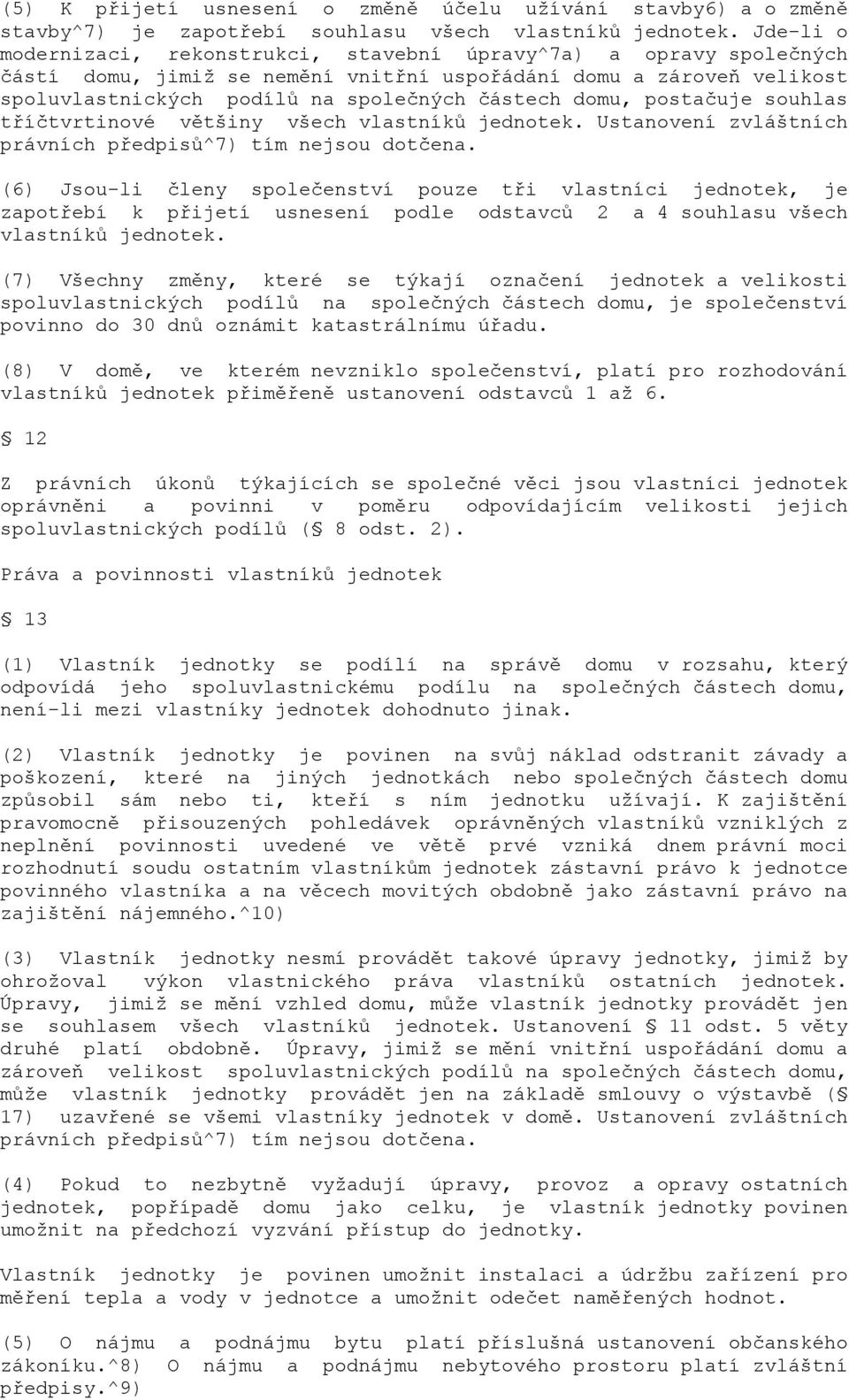 (5) K přijetí usnesení o změně účelu užívání stavby6) a o změně stavby^7) je zapotřebí souhlasu všech vlastníků jednotek. Jde-li o modernizaci, rekonstrukci, stavební úpravy^7a) a opravy společných částí domu, jimiž se nemění vnitřní uspořádání domu a zároveň velikost spoluvlastnických podílů na společných částech domu, postačuje souhlas tříčtvrtinové většiny všech vlastníků jednotek. Ustanovení zvláštních právních předpisů^7) tím nejsou dotčena.

(6) Jsou-li členy společenství pouze tři vlastníci jednotek, je zapotřebí k přijetí usnesení podle odstavců 2 a 4 souhlasu všech vlastníků jednotek.

(7) Všechny změny, které se týkají označení jednotek a velikosti spoluvlastnických podílů na společných částech domu, je společenství povinno do 30 dnů oznámit katastrálnímu úřadu.

(8) V domě, ve kterém nevzniklo společenství, platí pro rozhodování vlastníků jednotek přiměřeně ustanovení odstavců 1 až 6.

§ 12

Z právních úkonů týkajících se společné věci jsou vlastníci jednotek oprávněni a povinni v poměru odpovídajícím velikosti jejich spoluvlastnických podílů (§ 8 odst. 2).

Práva a povinnosti vlastníků jednotek

§ 13

(1) Vlastník jednotky se podílí na správě domu v rozsahu, který odpovídá jeho spoluvlastnickému podílu na společných částech domu, není-li mezi vlastníky jednotek dohodnuto jinak.

(2) Vlastník jednotky je povinen na svůj náklad odstranit závady a poškození, které na jiných jednotkách nebo společných částech domu způsobil sám nebo ti, kteří s ním jednotku užívají. K zajištění pravomocně přisouzených pohledávek oprávněných vlastníků vzniklých z neplnění povinnosti uvedené ve větě prvé vzniká dnem právní moci rozhodnutí soudu ostatním vlastníkům jednotek zástavní právo k jednotce povinného vlastníka a na věcech movitých obdobně jako zástavní právo na zajištění nájemného.^10)

(3) Vlastník jednotky nesmí provádět takové úpravy jednotky, jimiž by ohrožoval výkon vlastnického práva vlastníků ostatních jednotek. Úpravy, jimiž se mění vzhled domu, může vlastník jednotky provádět jen se souhlasem všech vlastníků jednotek. Ustanovení § 11 odst. 5 věty druhé platí obdobně. Úpravy, jimiž se mění vnitřní uspořádání domu a zároveň velikost spoluvlastnických podílů na společných částech domu, může vlastník jednotky provádět jen na základě smlouvy o výstavbě (§ 17) uzavřené se všemi vlastníky jednotek v domě. Ustanovení zvláštních právních předpisů^7) tím nejsou dotčena.

(4) Pokud to nezbytně vyžadují úpravy, provoz a opravy ostatních jednotek, popřípadě domu jako celku, je vlastník jednotky povinen umožnit na předchozí vyzvání přístup do jednotky.

Vlastník jednotky je povinen umožnit instalaci a údržbu zařízení pro měření tepla a vody v jednotce a umožnit odečet naměřených hodnot.

(5) O nájmu a podnájmu bytu platí příslušná ustanovení občanského zákoníku.^8) O nájmu a podnájmu nebytového prostoru platí zvláštní předpisy.^9)